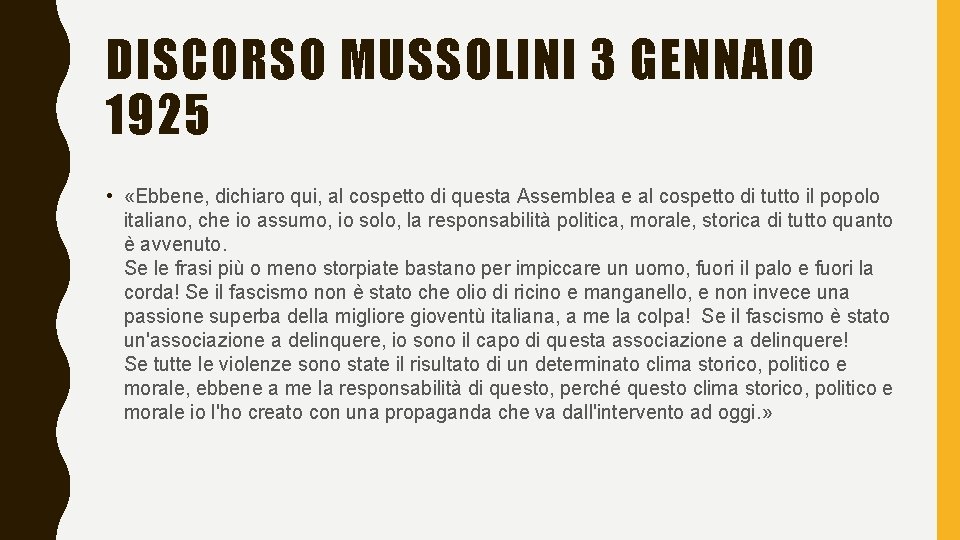 DISCORSO MUSSOLINI 3 GENNAIO 1925

• «Ebbene, dichiaro qui, al cospetto di questa Assemblea e al cospetto di tutto il popolo italiano, che io assumo, io solo, la responsabilità politica, morale, storica di tutto quanto è avvenuto.
Se le frasi più o meno storpiate bastano per impiccare un uomo, fuori il palo e fuori la corda! Se il fascismo non è stato che olio di ricino e manganello, e non invece una passione superba della migliore gioventù italiana, a me la colpa! Se il fascismo è stato un'associazione a delinquere, io sono il capo di questa associazione a delinquere!
Se tutte le violenze sono state il risultato di un determinato clima storico, politico e morale, ebbene a me la responsabilità di questo, perché questo clima storico, politico e morale io l'ho creato con una propaganda che va dall'intervento ad oggi.»